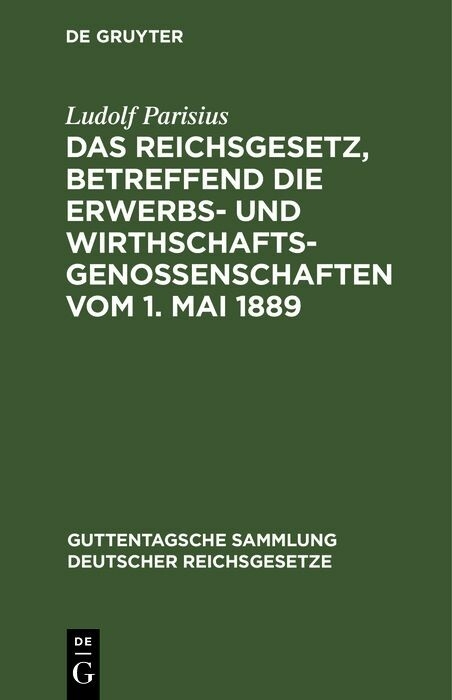 DE GRUYTER

Ludolf Parisius

DAS REICHSGESETZ, BETREFFEND DIE ERWERBS- UND WIRTHSCHAFTS-GENOSSENSCHAFTEN VOM 1. MAI 1889

GUTTENTAGSCHE SAMMLUNG DEUTSCHER REICHSGESETZE

DE
G